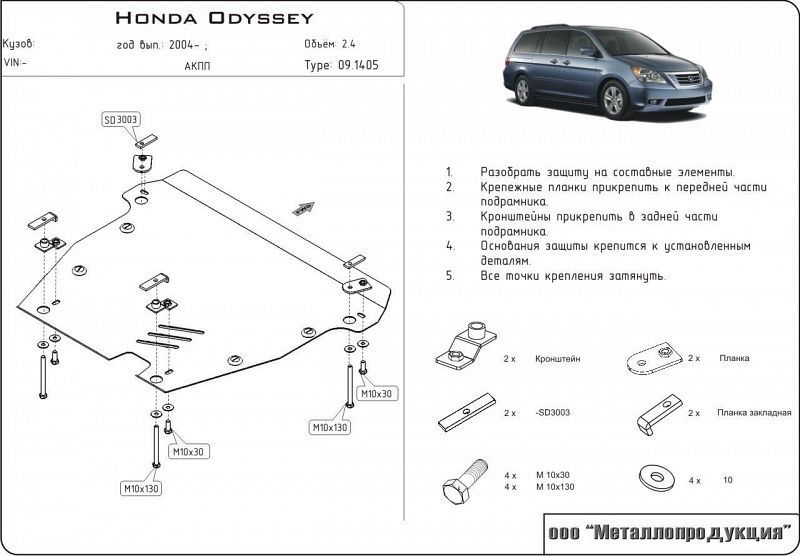 HONDA ODYSSEY

Кузов: год вып.: 2004- ; Объём: 2.4

VIN:- АКПП Type: 09.1405

SD3003

M10x30

M10x130

M10x30

M10x130

1. Разобрать защиту на составные элементы.
2. Крепежные планки прикрепить к передней части подрамника.
3. Кронштейны прикрепить в задней части подрамника.
4. Основания защиты крепится к установленным деталям.
5. Все точки крепления затянуть.

2 x Кронштейн

2 x Планка

2 x -SD3003

2 x Планка закладная

4 x M 10x30
4 x M 10x130

4 x 10

ооо "Металлопродукция"